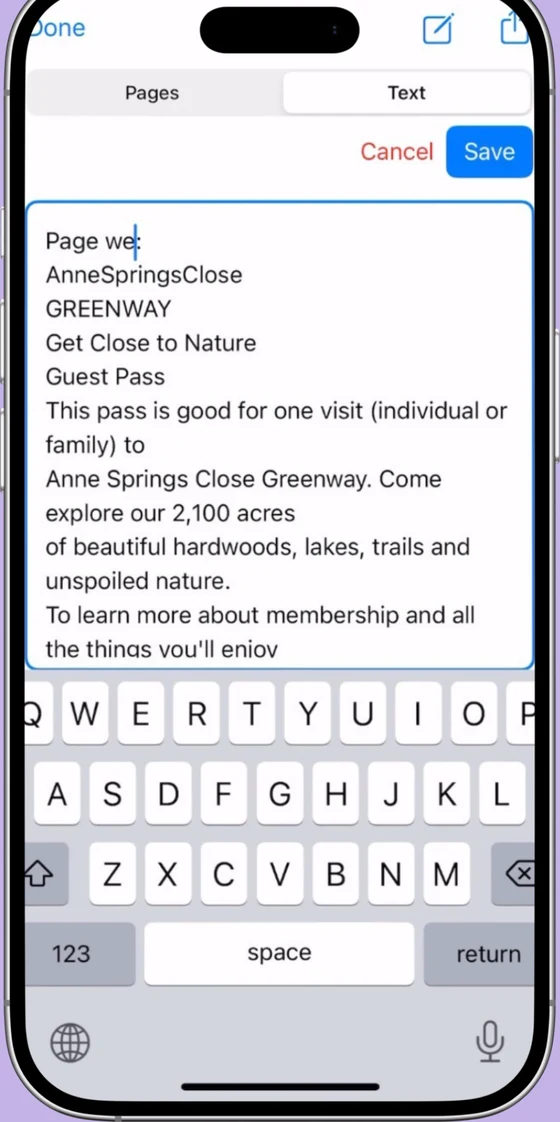 Done

Pages
Text

Cancel
Save

Page we:
AnneSpringsClose
GREENWAY
Get Close to Nature
Guest Pass
This pass is good for one visit (individual or family) to
Anne Springs Close Greenway. Come explore our 2,100 acres
of beautiful hardwoods, lakes, trails and unspoiled nature.
To learn more about membership and all the things you'll enjoy

Q W E R T Y U I O P
A S D F G H J K L
Z X C V B N M
123
space
return